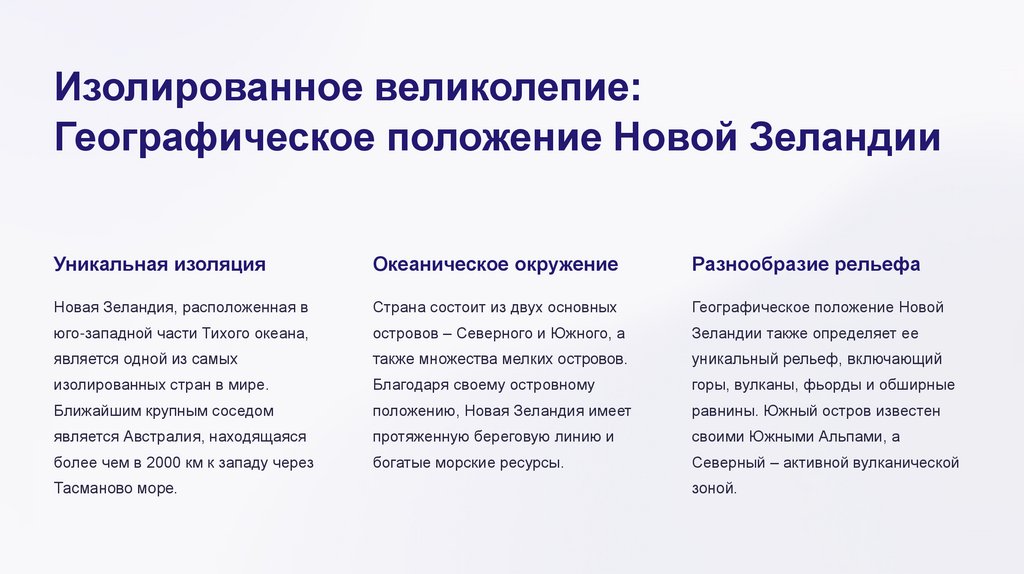 Изолированное великолепие: Географическое положение Новой Зеландии

Уникальная изоляция

Новая Зеландия, расположенная в юго-западной части Тихого океана, является одной из самых изолированных стран в мире. Ближайшим крупным соседом является Австралия, находящаяся более чем в 2000 км к западу через Тасманово море.

Океаническое окружение

Страна состоит из двух основных островов – Северного и Южного, а также множества мелких островов. Благодаря своему островному положению, Новая Зеландия имеет протяженную береговую линию и богатые морские ресурсы.

Разнообразие рельефа

Географическое положение Новой Зеландии также определяет ее уникальный рельеф, включающий горы, вулканы, фьорды и обширные равнины. Южный остров известен своими Южными Альпами, а Северный – активной вулканической зоной.